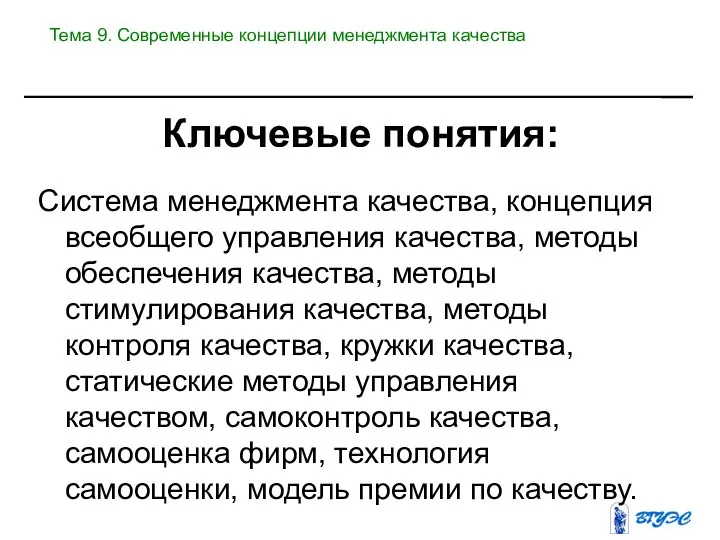 Тема 9. Современные концепции менеджмента качества

Ключевые понятия:

Система менеджмента качества, концепция всеобщего управления качества, методы обеспечения качества, методы стимулирования качества, методы контроля качества, кружки качества, статические методы управления качеством, самоконтроль качества, самооценка фирм, технология самооценки, модель премии по качеству.

ВГУЭС